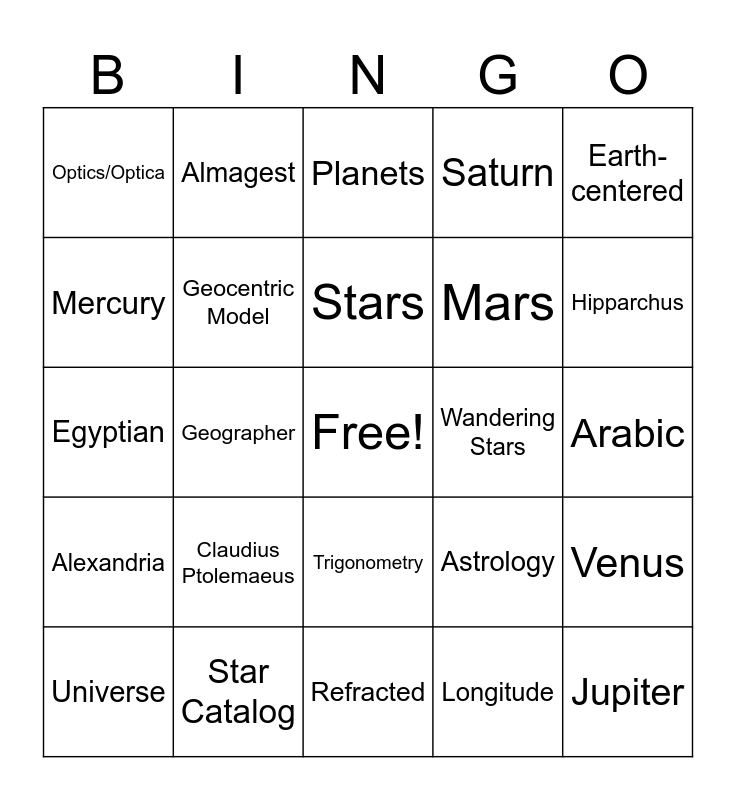 | B | I | N | G | O |
|---|---|---|---|---|
| Optics/Optica | Almagest | Planets | Saturn | Earth-centered |
| Mercury | Geocentric Model | Stars | Mars | Hipparchus |
| Egyptian | Geographer | Free! | Wandering Stars | Arabic |
| Alexandria | Claudius Ptolemaeus | Trigonometry | Astrology | Venus |
| Universe | Star Catalog | Refracted | Longitude | Jupiter |